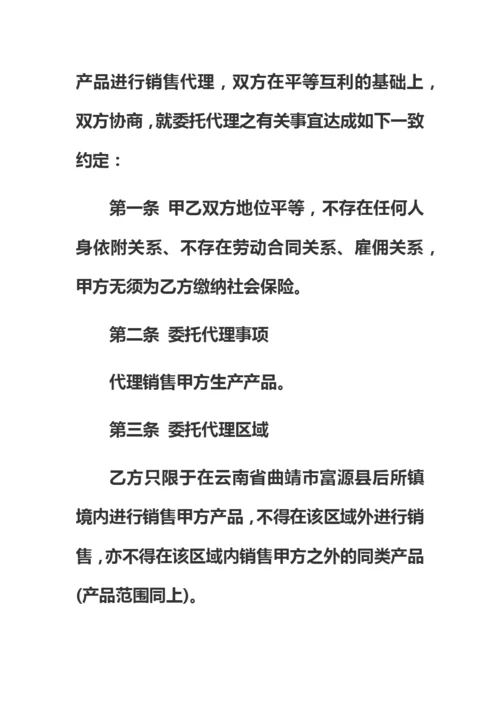 产品进行销售代理，双方在平等互利的基础上，双方协商，就委托代理之有关事宜达成如下一致约定：

第一条 甲乙双方地位平等，不存在任何人身依附关系、不存在劳动合同关系、雇佣关系，甲方无须为乙方缴纳社会保险。

第二条 委托代理事项

代理销售甲方生产产品。

第三条 委托代理区域

乙方只限于在云南省曲靖市富源县后所镇境内进行销售甲方产品，不得在该区域外进行销售，亦不得在该区域内销售甲方之外的同类产品(产品范围同上)。